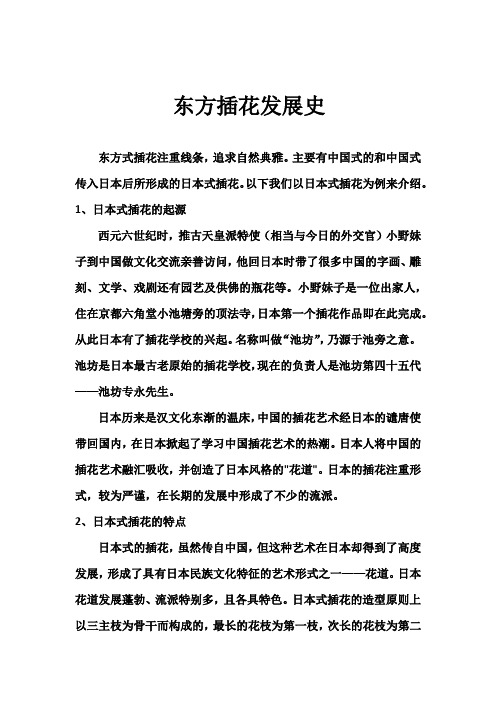 东方插花发展史

东方式插花注重线条，追求自然典雅。主要有中国式的和中国式传入日本后所形成的日本式插花。以下我们以日本式插花为例来介绍。

1、日本式插花的起源

西元六世纪时，推古天皇派特使（相当与今日的外交官）小野妹子到中国做文化交流亲善访问，他回日本时带了很多中国的字画、雕刻、文学、戏剧还有园艺及供佛的瓶花等。小野妹子是一位出家人，住在京都六角堂小池塘旁的顶法寺，日本第一个插花作品即在此完成。从此日本有了插花学校的兴起。名称叫做“池坊”，乃源于池旁之意。池坊是日本最古老原始的插花学校，现在的负责人是池坊第四十五代——池坊专永先生。

日本历来是汉文化东渐的温床，中国的插花艺术经日本的谴唐使带回国内，在日本掀起了学习中国插花艺术的热潮。日本人将中国的插花艺术融汇吸收，并创造了日本风格的"花道"。日本的插花注重形式，较为严谨，在长期的发展中形成了不少的流派。

2、日本式插花的特点

日本式的插花，虽然传自中国，但这种艺术在日本却得到了高度发展，形成了具有日本民族文化特征的艺术形式之一——花道。日本花道发展蓬勃、流派特别多，且各具特色。日本式插花的造型原则上以三主枝为骨干而构成的，最长的花枝为第一枝，次长的花枝为第二